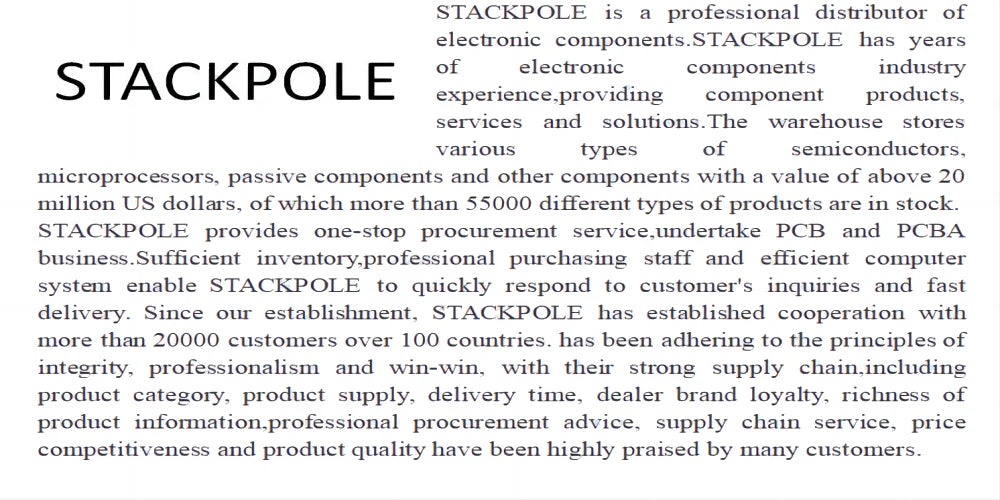 STACKPOLE

STACKPOLE is a professional distributor of electronic components.STACKPOLE has years of electronic components industry experience,providing component products, services and solutions.The warehouse stores various types of semiconductors, microprocessors, passive components and other components with a value of above 20 million US dollars, of which more than 55000 different types of products are in stock. STACKPOLE provides one-stop procurement service,undertake PCB and PCBA business.Sufficient inventory,professional purchasing staff and efficient computer system enable STACKPOLE to quickly respond to customer's inquiries and fast delivery. Since our establishment, STACKPOLE has established cooperation with more than 20000 customers over 100 countries. has been adhering to the principles of integrity, professionalism and win-win, with their strong supply chain,including product category, product supply, delivery time, dealer brand loyalty, richness of product information,professional procurement advice, supply chain service, price competitiveness and product quality have been highly praised by many customers.